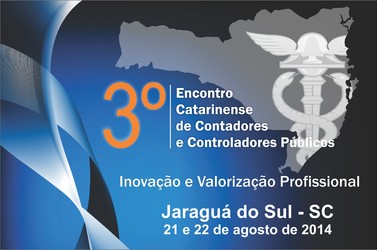 3º Encontro Catarinense de Contadores e Controladores Públicos

Inovação e Valorização Profissional

Jaraguá do Sul - SC
21 e 22 de agosto de 2014